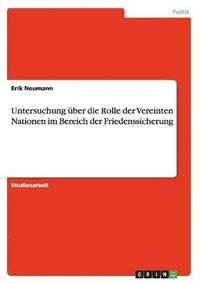 Politik

Erik Neumann

Untersuchung über die Rolle der Vereinten Nationen im Bereich der Friedenssicherung

Studienarbeit

GRIN